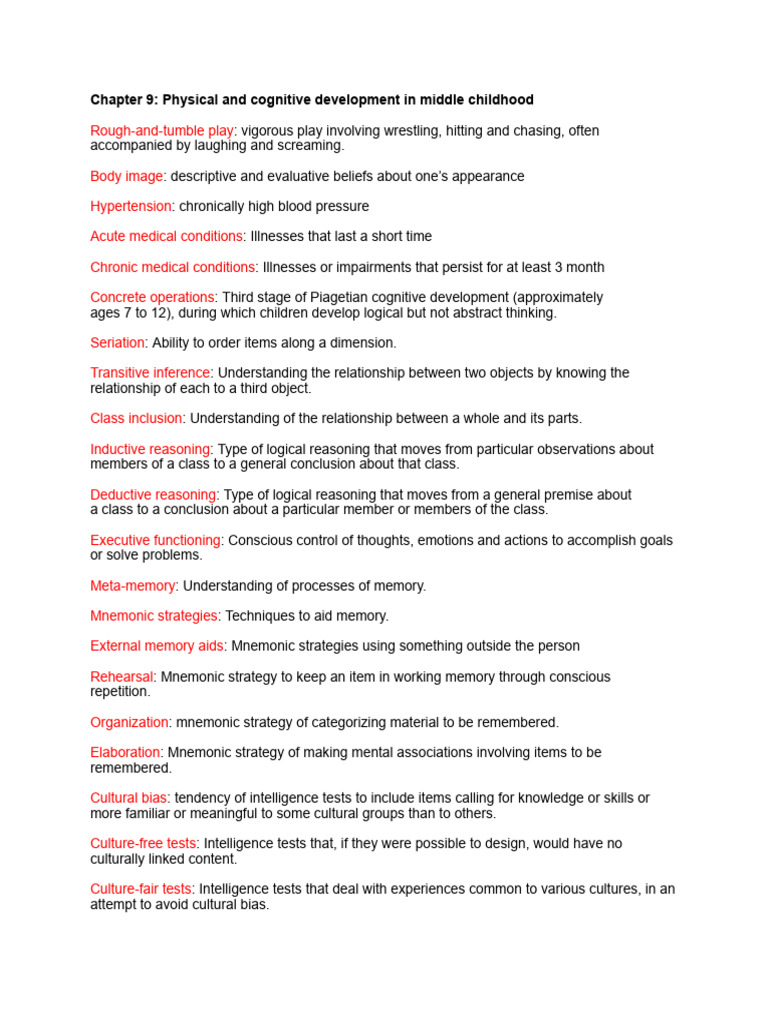 Chapter 9: Physical and cognitive development in middle childhood

Rough-and-tumble play: vigorous play involving wrestling, hitting and chasing, often accompanied by laughing and screaming.

Body image: descriptive and evaluative beliefs about one's appearance

Hypertension: chronically high blood pressure

Acute medical conditions: Illnesses that last a short time

Chronic medical conditions: Illnesses or impairments that persist for at least 3 month

Concrete operations: Third stage of Piagetian cognitive development (approximately ages 7 to 12), during which children develop logical but not abstract thinking.

Seriation: Ability to order items along a dimension.

Transitive inference: Understanding the relationship between two objects by knowing the relationship of each to a third object.

Class inclusion: Understanding of the relationship between a whole and its parts.

Inductive reasoning: Type of logical reasoning that moves from particular observations about members of a class to a general conclusion about that class.

Deductive reasoning: Type of logical reasoning that moves from a general premise about a class to a conclusion about a particular member or members of the class.

Executive functioning: Conscious control of thoughts, emotions and actions to accomplish goals or solve problems.

Meta-memory: Understanding of processes of memory.

Mnemonic strategies: Techniques to aid memory.

External memory aids: Mnemonic strategies using something outside the person

Rehearsal: Mnemonic strategy to keep an item in working memory through conscious repetition.

Organization: mnemonic strategy of categorizing material to be remembered.

Elaboration: Mnemonic strategy of making mental associations involving items to be remembered.

Cultural bias: tendency of intelligence tests to include items calling for knowledge or skills or more familiar or meaningful to some cultural groups than to others.

Culture-free tests: Intelligence tests that, if they were possible to design, would have no culturally linked content.

Culture-fair tests: Intelligence tests that deal with experiences common to various cultures, in an attempt to avoid cultural bias.